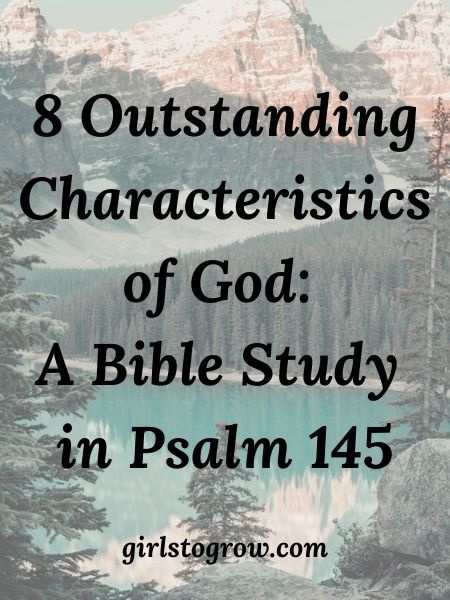 8 Outstanding Characteristics of God: A Bible Study in Psalm 145

girlstogrow.com